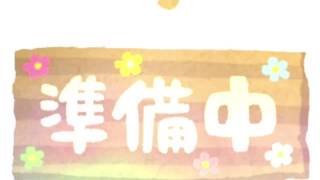 準備中